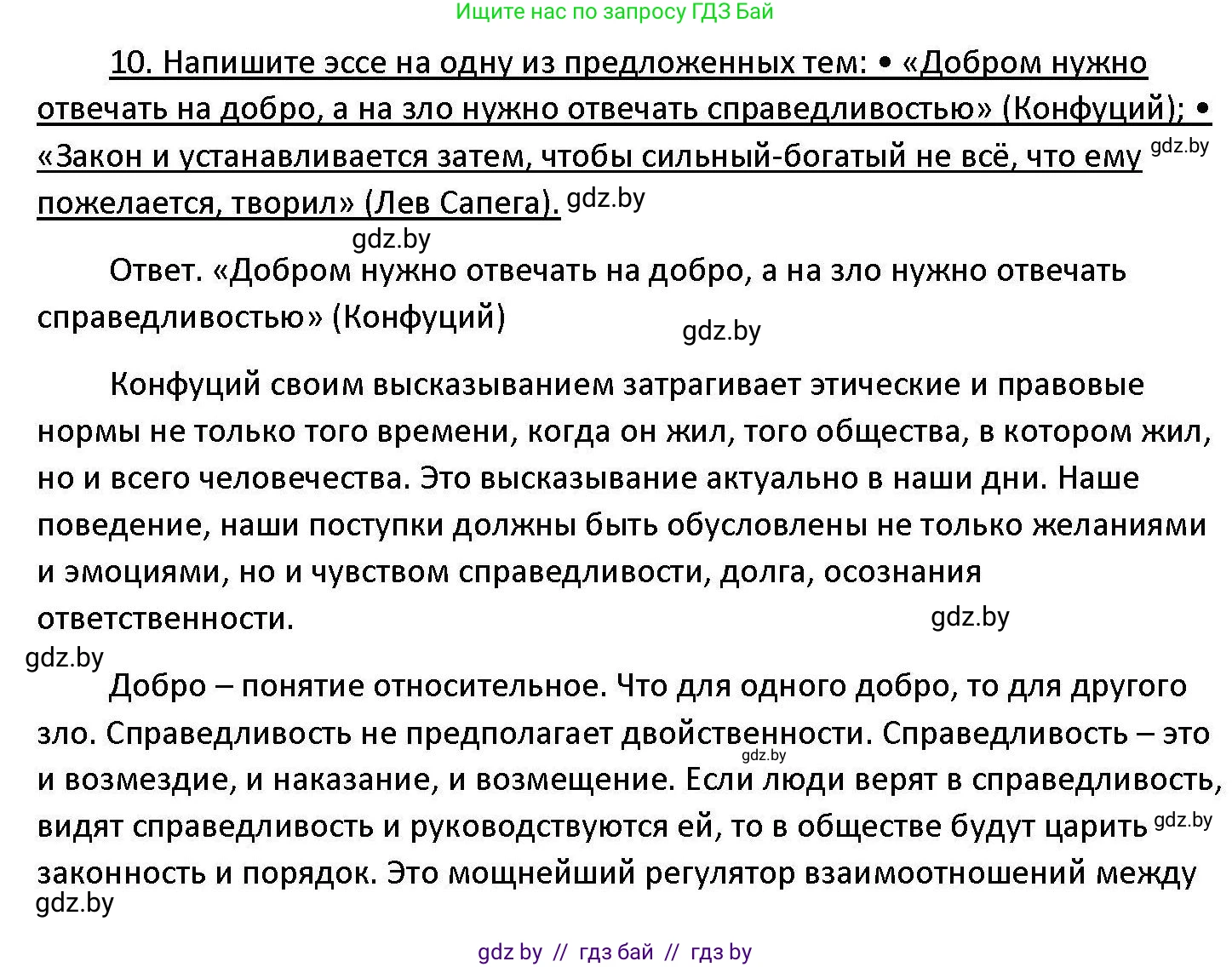 Ищите нас по запросу ГДЗ Бай

10. Напишите эссе на одну из предложенных тем: • «Добром нужно отвечать на добро, а на зло нужно отвечать справедливостью» (Конфуций); • «Закон и устанавливается затем, чтобы сильный-богатый не всё, что ему gdz.by пожелается, творил» (Лев Сапега). gdz.by

gdz.by

Ответ. «Добром нужно отвечать на добро, а на зло нужно отвечать справедливостью» (Конфуций)

gdz.by

Конфуций своим высказыванием затрагивает этические и правовые нормы не только того времени, когда он жил, того общества, в котором жил, но и всего человечества. Это высказывание актуально в наши дни. Наше поведение, наши поступки должны быть обусловлены не только желаниями и эмоциями, но и чувством справедливости, долга, осознания ответственности.

gdz.by

gdz.by

Добро – понятие относительное. Что для одного добро, то для другого зло. Справедливость не предполагает двойственности. Справедливость – это gdz.by и возмездие, и наказание, и возмещение. Если люди верят в справедливость, видят справедливость и руководствуются ей, то в обществе будут царить gdz.by законность и порядок. Это мощнейший регулятор взаимоотношений между

gdz.by

gdz by // гдз бай // гдз by